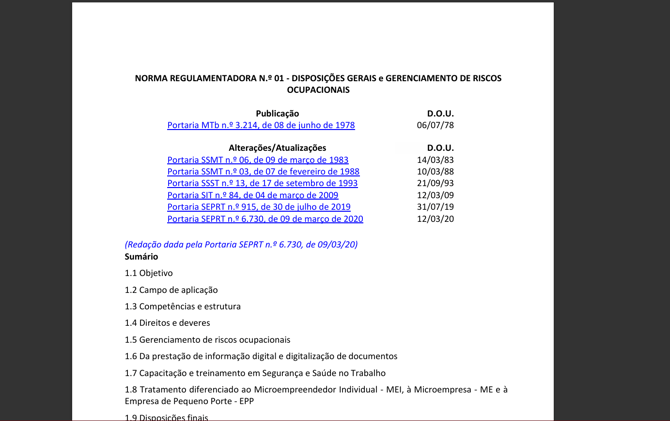 NORMA REGULAMENTADORA N.º 01 - DISPOSIÇÕES GERAIS e GERENCIAMENTO DE RISCOS OCUPACIONAIS

| Publicação | D.O.U. |
|---|---|
| Portaria MTb n.º 3.214, de 08 de junho de 1978 | 06/07/78 |

| Alterações/Atualizações | D.O.U. |
|---|---|
| Portaria SSMT n.º 06, de 09 de março de 1983 | 14/03/83 |
| Portaria SSMT n.º 03, de 07 de fevereiro de 1988 | 10/03/88 |
| Portaria SSST n.º 13, de 17 de setembro de 1993 | 21/09/93 |
| Portaria SIT n.º 84, de 04 de março de 2009 | 12/03/09 |
| Portaria SEPRT n.º 915, de 30 de julho de 2019 | 31/07/19 |
| Portaria SEPRT n.º 6.730, de 09 de março de 2020 | 12/03/20 |

(Redação dada pela Portaria SEPRT n.º 6.730, de 09/03/20)
Sumário

1.1 Objetivo

1.2 Campo de aplicação

1.3 Competências e estrutura

1.4 Direitos e deveres

1.5 Gerenciamento de riscos ocupacionais

1.6 Da prestação de informação digital e digitalização de documentos

1.7 Capacitação e treinamento em Segurança e Saúde no Trabalho

1.8 Tratamento diferenciado ao Microempreendedor Individual - MEI, à Microempresa - ME e à Empresa de Pequeno Porte - EPP

1.9 Disposições finais